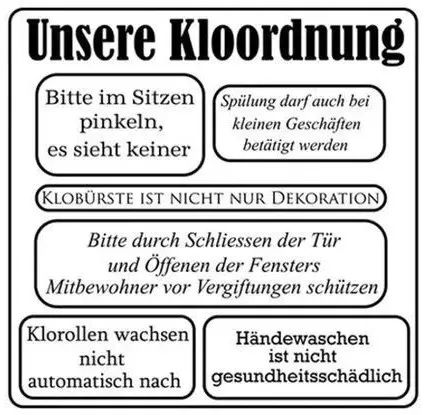 Unsere Kloordnung

Bitte im Sitzen pinkeln, es sieht keiner

Spülung darf auch bei kleinen Geschäften betätigt werden

KLOBÜRSTE IST NICHT NUR DEKORATION

Bitte durch Schliessen der Tür und Öffenen der Fensters Mitbewohner vor Vergiftungen schützen

Klorollen wachsen nicht automatisch nach

Händewaschen ist nicht gesundheitsschädlich